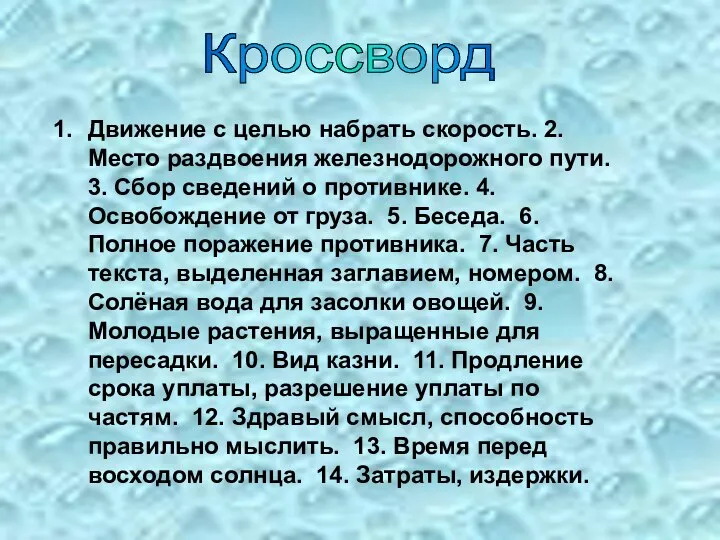 Кроссворд

1. Движение с целью набрать скорость. 2. Место раздвоения железнодорожного пути. 3. Сбор сведений о противнике. 4. Освобождение от груза. 5. Беседа. 6. Полное поражение противника. 7. Часть текста, выделенная заглавием, номером. 8. Солёная вода для засолки овощей. 9. Молодые растения, выращенные для пересадки. 10. Вид казни. 11. Продление срока уплаты, разрешение уплаты по частям. 12. Здравый смысл, способность правильно мыслить. 13. Время перед восходом солнца. 14. Затраты, издержки.